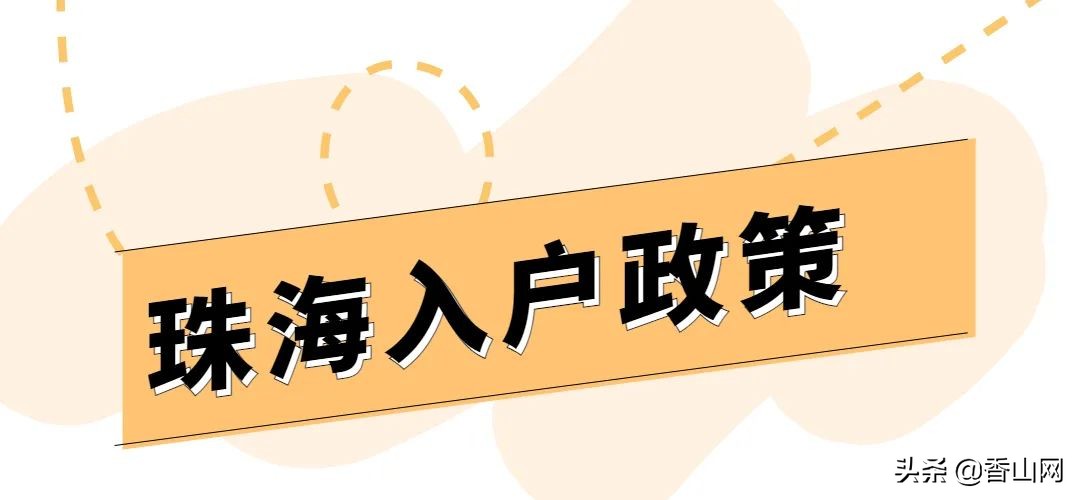 珠海入户政策

头条 @香山网